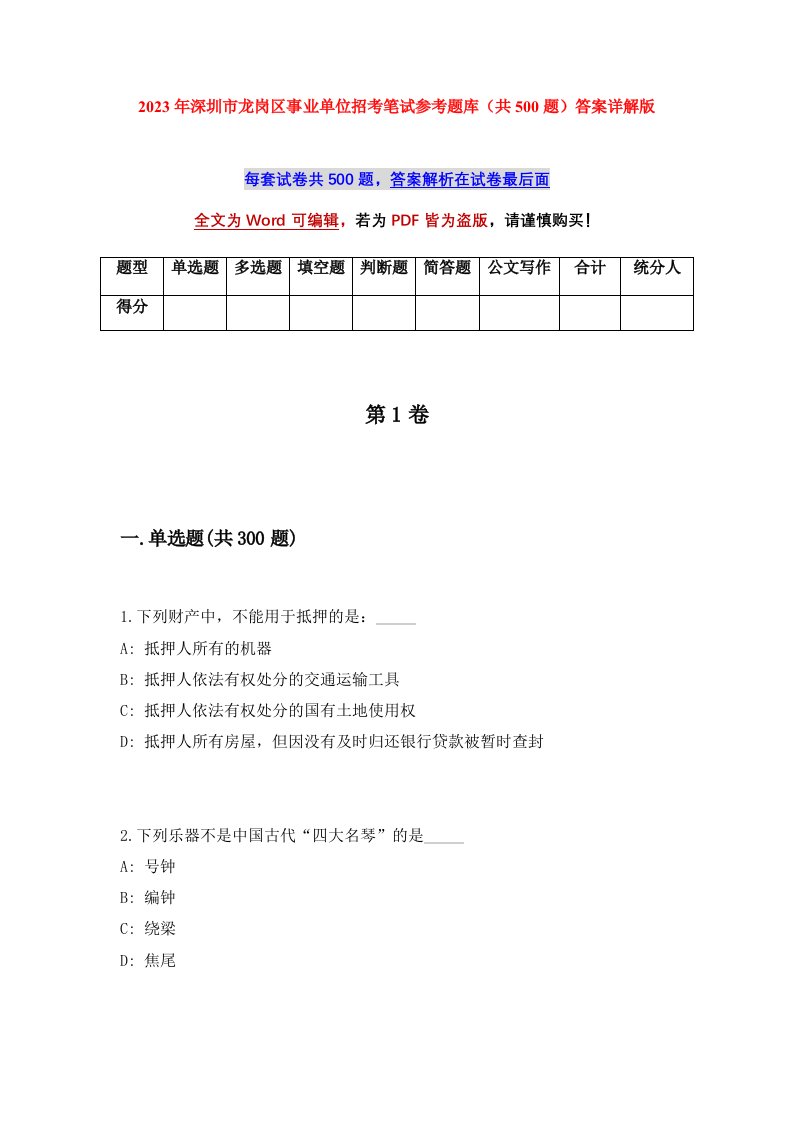 2023年深圳市龙岗区事业单位招考笔试参考题库（共500题）答案详解版

每套试卷共500题，答案解析在试卷最后面

全文为Word可编辑，若为PDF皆为盗版，请谨慎购买！

| 题型 | 单选题 | 多选题 | 填空题 | 判断题 | 简答题 | 公文写作 | 合计 | 统分人 |
|---|---|---|---|---|---|---|---|---|
| 得分 | | | | | | | | |

第1卷

一.单选题(共300题)

1.下列财产中，不能用于抵押的是：_____

A: 抵押人所有的机器

B: 抵押人依法有权处分的交通运输工具

C: 抵押人依法有权处分的国有土地使用权

D: 抵押人所有房屋，但因没有及时归还银行贷款被暂时查封

2.下列乐器不是中国古代“四大名琴”的是_____

A: 号钟

B: 编钟

C: 绕梁

D: 焦尾